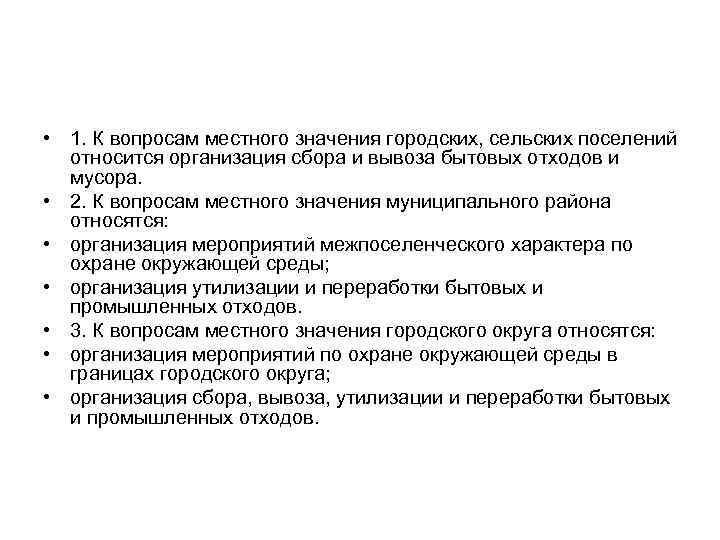 • 1. К вопросам местного значения городских, сельских поселений относится организация сбора и вывоза бытовых отходов и мусора.
• 2. К вопросам местного значения муниципального района относятся:
• организация мероприятий межпоселенческого характера по охране окружающей среды;
• организация утилизации и переработки бытовых и промышленных отходов.
• 3. К вопросам местного значения городского округа относятся:
• организация мероприятий по охране окружающей среды в границах городского округа;
• организация сбора, вывоза, утилизации и переработки бытовых и промышленных отходов.